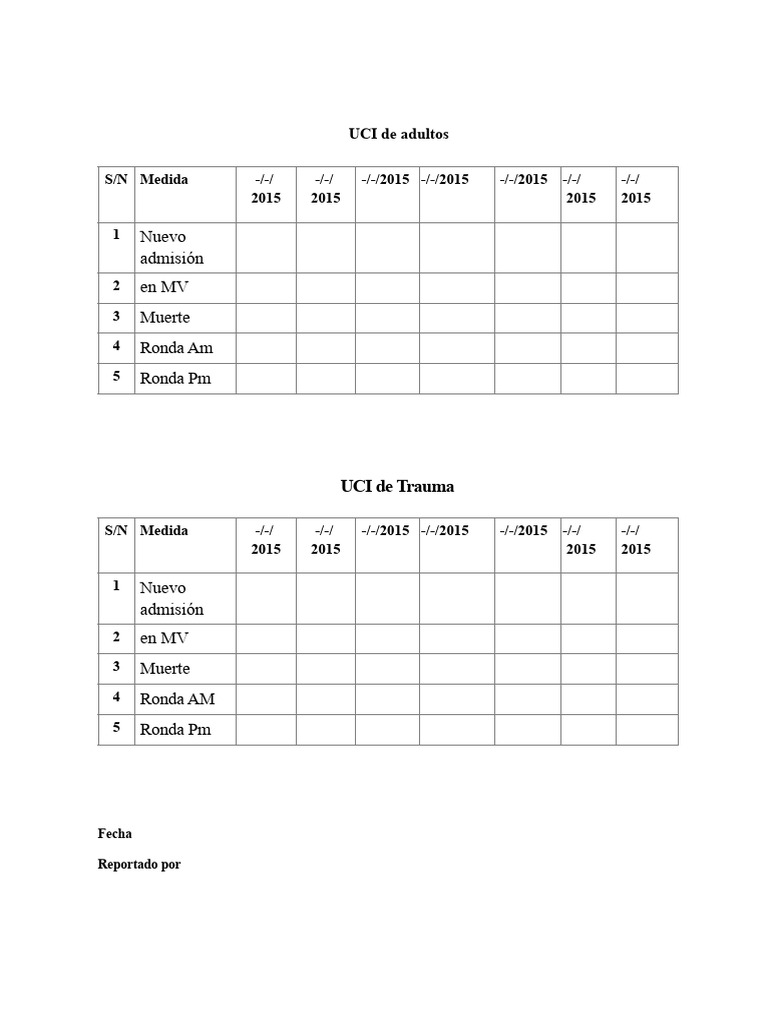 UCI de adultos

| S/N | Medida | -/-/ 2015 | -/-/ 2015 | -/-/2015 | -/-/2015 | -/-/2015 | -/-/ 2015 | -/-/ 2015 |
|---|---|---|---|---|---|---|---|---|
| 1 | Nuevo admisión | | | | | | | |
| 2 | en MV | | | | | | | |
| 3 | Muerte | | | | | | | |
| 4 | Ronda Am | | | | | | | |
| 5 | Ronda Pm | | | | | | | |

UCI de Trauma

| S/N | Medida | -/-/ 2015 | -/-/ 2015 | -/-/2015 | -/-/2015 | -/-/2015 | -/-/ 2015 | -/-/ 2015 |
|---|---|---|---|---|---|---|---|---|
| 1 | Nuevo admisión | | | | | | | |
| 2 | en MV | | | | | | | |
| 3 | Muerte | | | | | | | |
| 4 | Ronda AM | | | | | | | |
| 5 | Ronda Pm | | | | | | | |

Fecha

Reportado por